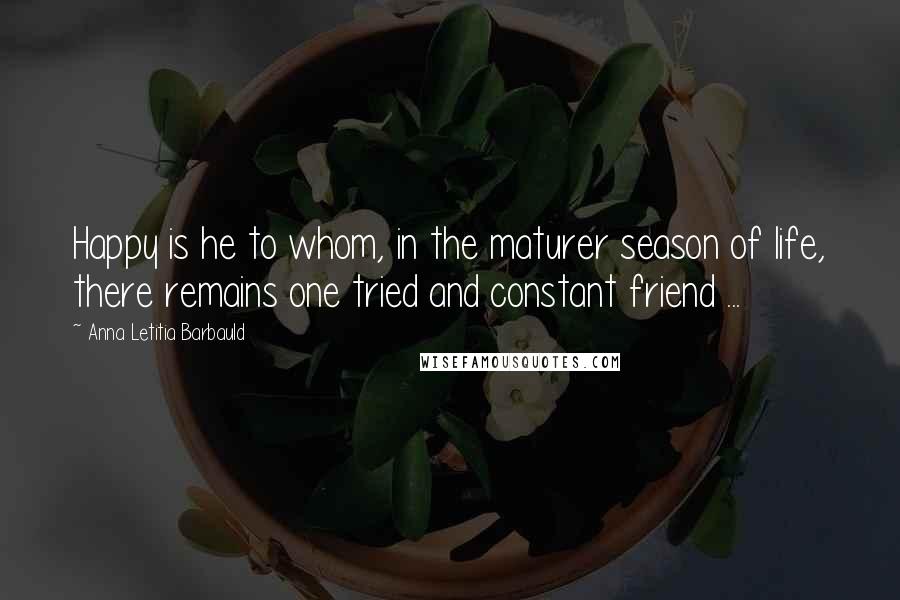 Happy is he to whom, in the maturer season of life, there remains one tried and constant friend ...

~ Anna Letitia Barbauld

WISEFAMOUSQUOTES.COM